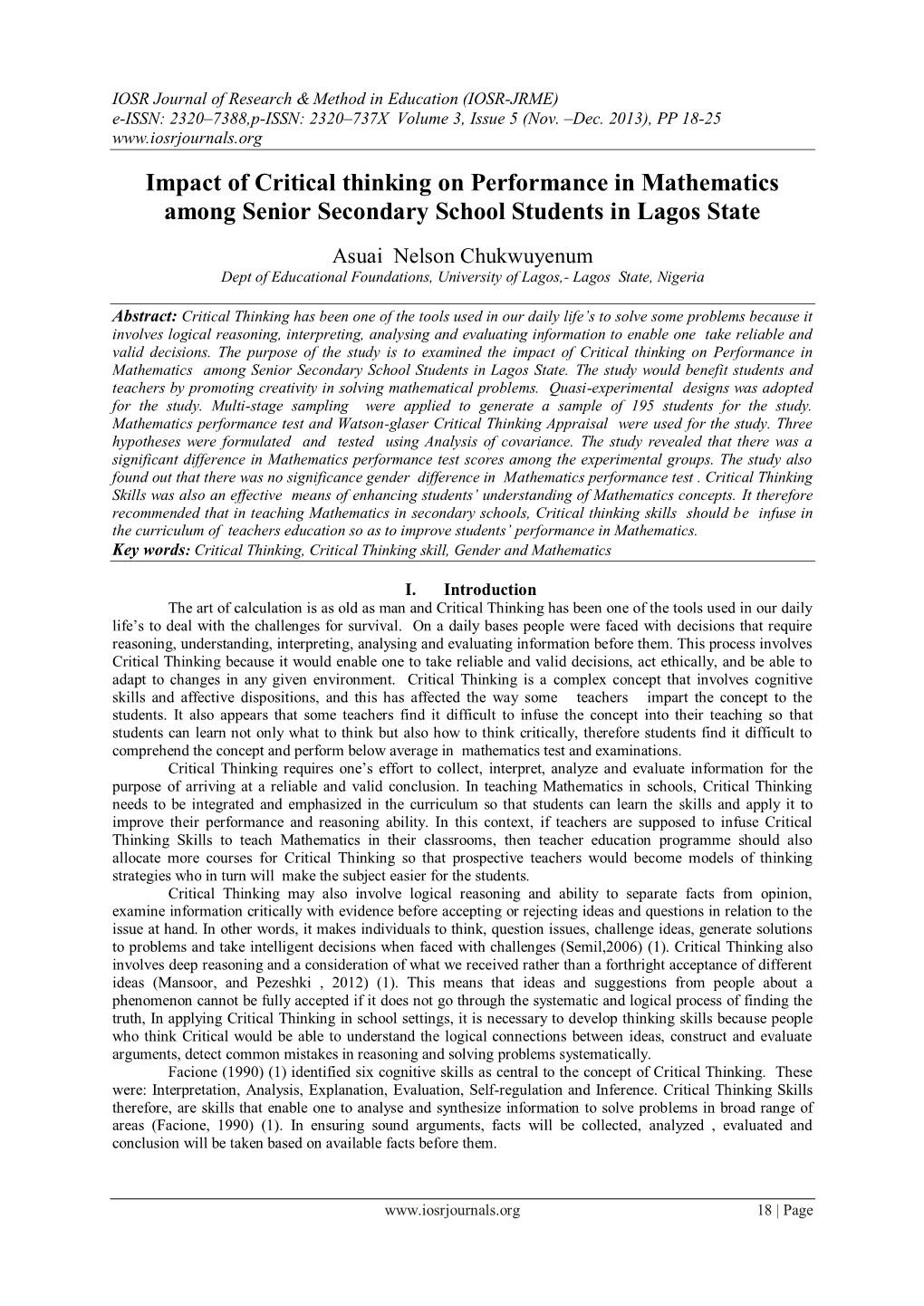 IOSR Journal of Research & Method in Education (IOSR-JRME)
e-ISSN: 2320–7388,p-ISSN: 2320–737X Volume 3, Issue 5 (Nov. –Dec. 2013), PP 18-25
www.iosrjournals.org

Impact of Critical thinking on Performance in Mathematics among Senior Secondary School Students in Lagos State

Asuai Nelson Chukwuyenum
Dept of Educational Foundations, University of Lagos,- Lagos State, Nigeria

Abstract: Critical Thinking has been one of the tools used in our daily life's to solve some problems because it involves logical reasoning, interpreting, analysing and evaluating information to enable one take reliable and valid decisions. The purpose of the study is to examined the impact of Critical thinking on Performance in Mathematics among Senior Secondary School Students in Lagos State. The study would benefit students and teachers by promoting creativity in solving mathematical problems. Quasi-experimental designs was adopted for the study. Multi-stage sampling were applied to generate a sample of 195 students for the study. Mathematics performance test and Watson-glaser Critical Thinking Appraisal were used for the study. Three hypotheses were formulated and tested using Analysis of covariance. The study revealed that there was a significant difference in Mathematics performance test scores among the experimental groups. The study also found out that there was no significance gender difference in Mathematics performance test . Critical Thinking Skills was also an effective means of enhancing students' understanding of Mathematics concepts. It therefore recommended that in teaching Mathematics in secondary schools, Critical thinking skills should be infuse in the curriculum of teachers education so as to improve students' performance in Mathematics.
Key words: Critical Thinking, Critical Thinking skill, Gender and Mathematics

I. Introduction

The art of calculation is as old as man and Critical Thinking has been one of the tools used in our daily life's to deal with the challenges for survival. On a daily bases people were faced with decisions that require reasoning, understanding, interpreting, analysing and evaluating information before them. This process involves Critical Thinking because it would enable one to take reliable and valid decisions, act ethically, and be able to adapt to changes in any given environment. Critical Thinking is a complex concept that involves cognitive skills and affective dispositions, and this has affected the way some teachers impart the concept to the students. It also appears that some teachers find it difficult to infuse the concept into their teaching so that students can learn not only what to think but also how to think critically, therefore students find it difficult to comprehend the concept and perform below average in mathematics test and examinations.

Critical Thinking requires one's effort to collect, interpret, analyze and evaluate information for the purpose of arriving at a reliable and valid conclusion. In teaching Mathematics in schools, Critical Thinking needs to be integrated and emphasized in the curriculum so that students can learn the skills and apply it to improve their performance and reasoning ability. In this context, if teachers are supposed to infuse Critical Thinking Skills to teach Mathematics in their classrooms, then teacher education programme should also allocate more courses for Critical Thinking so that prospective teachers would become models of thinking strategies who in turn will make the subject easier for the students.

Critical Thinking may also involve logical reasoning and ability to separate facts from opinion, examine information critically with evidence before accepting or rejecting ideas and questions in relation to the issue at hand. In other words, it makes individuals to think, question issues, challenge ideas, generate solutions to problems and take intelligent decisions when faced with challenges (Semil,2006) (1). Critical Thinking also involves deep reasoning and a consideration of what we received rather than a forthright acceptance of different ideas (Mansoor, and Pezeshki , 2012) (1). This means that ideas and suggestions from people about a phenomenon cannot be fully accepted if it does not go through the systematic and logical process of finding the truth, In applying Critical Thinking in school settings, it is necessary to develop thinking skills because people who think Critical would be able to understand the logical connections between ideas, construct and evaluate arguments, detect common mistakes in reasoning and solving problems systematically.

Facione (1990) (1) identified six cognitive skills as central to the concept of Critical Thinking. These were: Interpretation, Analysis, Explanation, Evaluation, Self-regulation and Inference. Critical Thinking Skills therefore, are skills that enable one to analyse and synthesize information to solve problems in broad range of areas (Facione, 1990) (1). In ensuring sound arguments, facts will be collected, analyzed , evaluated and conclusion will be taken based on available facts before them.

www.iosrjournals.org 18 | Page